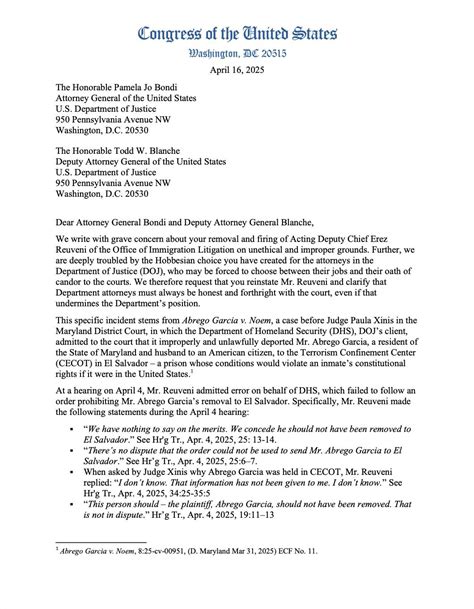 Congress of the United States
Washington, DC 20515

April 16, 2025

The Honorable Pamela Jo Bondi
Attorney General of the United States
U.S. Department of Justice
950 Pennsylvania Avenue NW
Washington, D.C. 20530

The Honorable Todd W. Blanche
Deputy Attorney General of the United States
U.S. Department of Justice
950 Pennsylvania Avenue NW
Washington, D.C. 20530

Dear Attorney General Bondi and Deputy Attorney General Blanche,

We write with grave concern about your removal and firing of Acting Deputy Chief Erez Reuveni of the Office of Immigration Litigation on unethical and improper grounds. Further, we are deeply troubled by the Hobbesian choice you have created for the attorneys in the Department of Justice (DOJ), who may be forced to choose between their jobs and their oath of candor to the courts. We therefore request that you reinstate Mr. Reuveni and clarify that Department attorneys must always be honest and forthright with the court, even if that undermines the Department's position.

This specific incident stems from Abrego Garcia v. Noem, a case before Judge Paula Xinis in the Maryland District Court, in which the Department of Homeland Security (DHS), DOJ's client, admitted to the court that it improperly and unlawfully deported Mr. Abrego Garcia, a resident of the State of Maryland and husband to an American citizen, to the Terrorism Confinement Center (CECOT) in El Salvador – a prison whose conditions would violate an inmate's constitutional rights if it were in the United States.$^1$

At a hearing on April 4, Mr. Reuveni admitted error on behalf of DHS, which failed to follow an order prohibiting Mr. Abrego Garcia's removal to El Salvador. Specifically, Mr. Reuveni made the following statements during the April 4 hearing:

▪ "We have nothing to say on the merits. We concede he should not have been removed to El Salvador." See Hr'g Tr., Apr. 4, 2025, 25: 13-14.
▪ "There's no dispute that the order could not be used to send Mr. Abrego Garcia to El Salvador." See Hr'g Tr., Apr. 4, 2025, 25:6–7.
▪ When asked by Judge Xinis why Abrego Garcia was held in CECOT, Mr. Reuveni replied: "I don't know. That information has not been given to me. I don't know." See Hr'g Tr., Apr. 4, 2025, 34:25-35:5
▪ "This person should – the plaintiff, Abrego Garcia, should not have been removed. That is not in dispute." Hr'g Tr., Apr. 4, 2025, 19:11–13

$^1$ Abrego Garcia v. Noem, 8:25-cv-00951, (D. Maryland Mar 31, 2025) ECF No. 11.